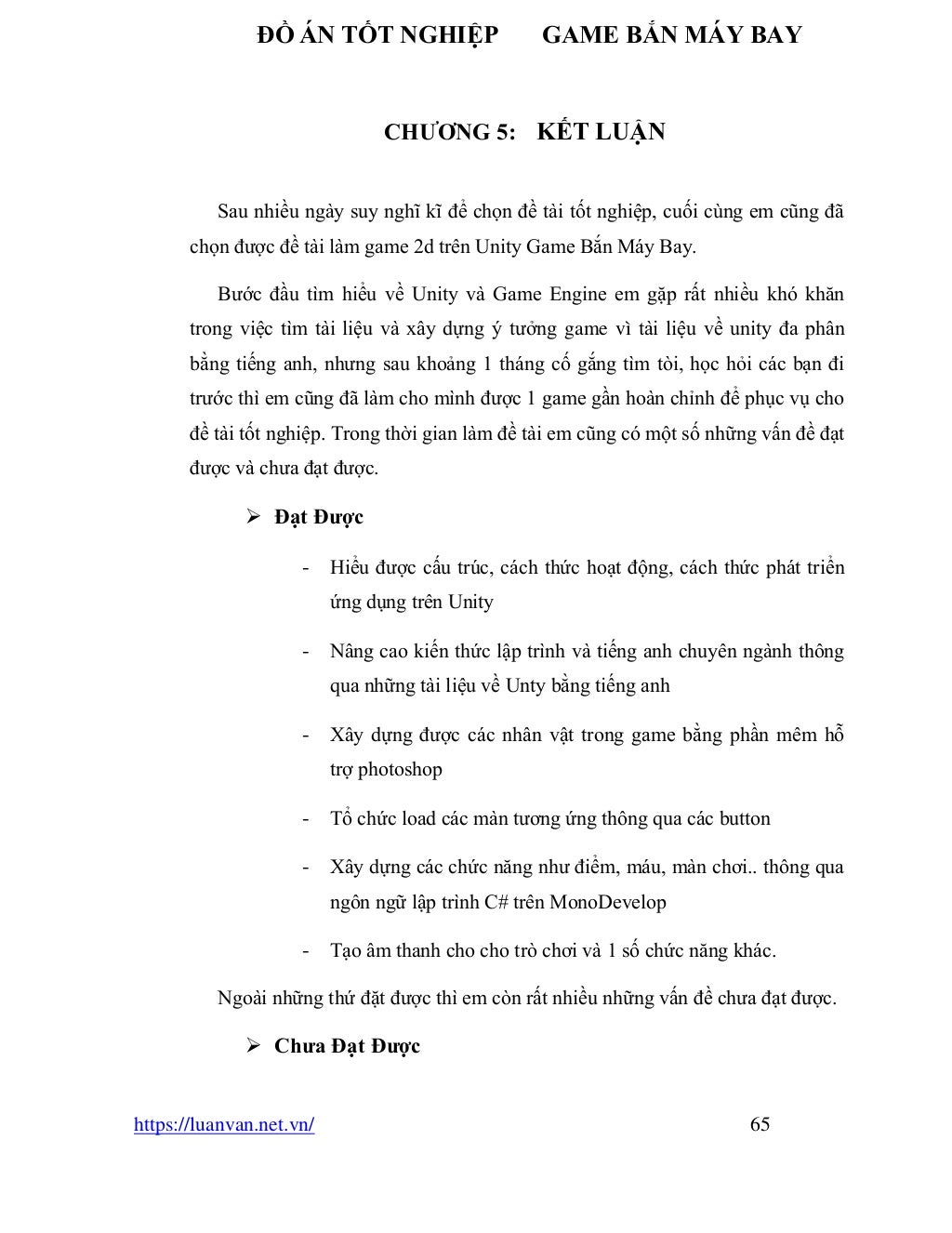 ĐỒ ÁN TỐT NGHIỆP GAME BẮN MÁY BAY

CHƯƠNG 5: KẾT LUẬN

Sau nhiều ngày suy nghĩ kĩ để chọn đề tài tốt nghiệp, cuối cùng em cũng đã chọn được đề tài làm game 2d trên Unity Game Bắn Máy Bay.

Bước đầu tìm hiểu về Unity và Game Engine em gặp rất nhiều khó khăn trong việc tìm tài liệu và xây dựng ý tưởng game vì tài liệu về unity đa phân bằng tiếng anh, nhưng sau khoảng 1 tháng cố gắng tìm tòi, học hỏi các bạn đi trước thì em cũng đã làm cho mình được 1 game gần hoàn chỉnh để phục vụ cho đề tài tốt nghiệp. Trong thời gian làm đề tài em cũng có một số những vấn đề đạt được và chưa đạt được.

➢ Đạt Được

- Hiểu được cấu trúc, cách thức hoạt động, cách thức phát triển ứng dụng trên Unity

- Nâng cao kiến thức lập trình và tiếng anh chuyên ngành thông qua những tài liệu về Unty bằng tiếng anh

- Xây dựng được các nhân vật trong game bằng phần mêm hỗ trợ photoshop

- Tổ chức load các màn tương ứng thông qua các button

- Xây dựng các chức năng như điểm, máu, màn chơi.. thông qua ngôn ngữ lập trình C# trên MonoDevelop

- Tạo âm thanh cho cho trò chơi và 1 số chức năng khác.

Ngoài những thứ đặt được thì em còn rất nhiều những vấn đề chưa đạt được.

➢ Chưa Đạt Được

https://luanvan.net.vn/ 65